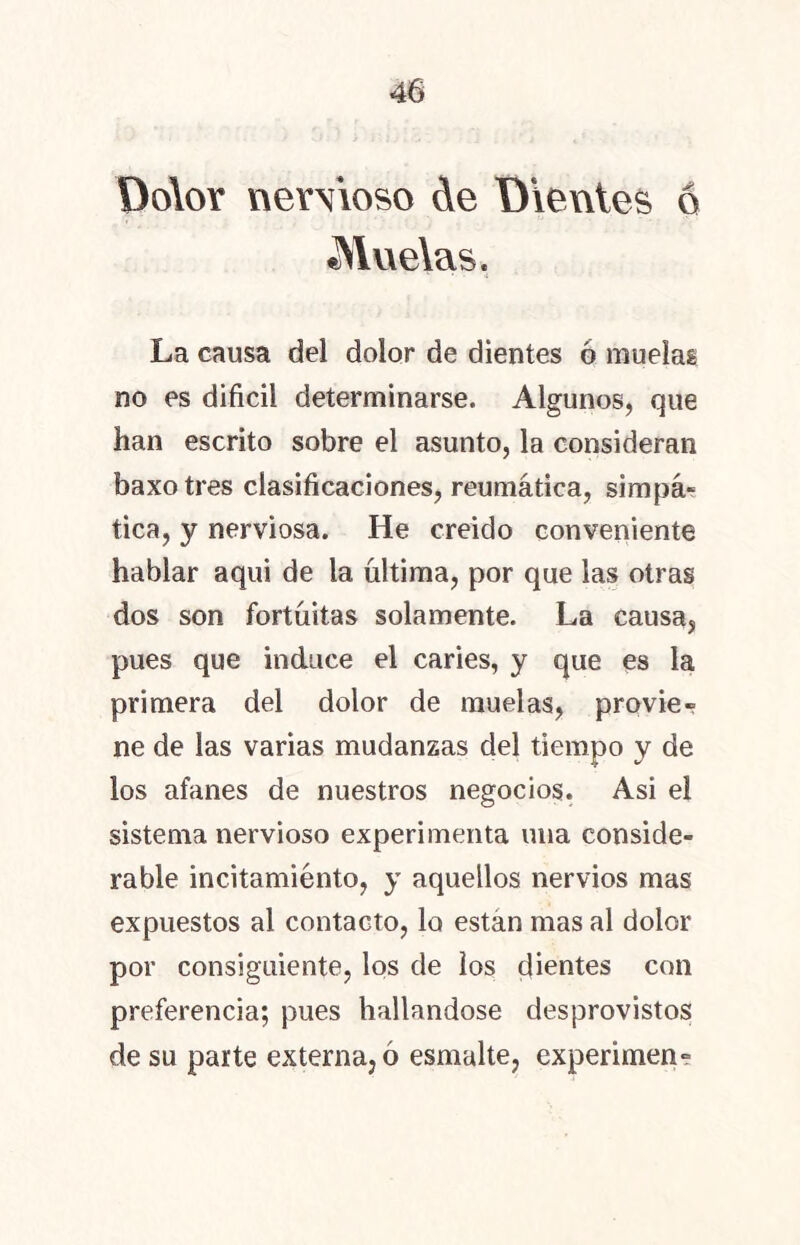 46

Dolor nervioso de Dientes ó Muelas.

La causa del dolor de dientes ó muelas no es dificil determinarse. Algunos, que han escrito sobre el asunto, la consideran baxo tres clasificaciones, reumática, simpática, y nerviosa. He creido conveniente hablar aqui de la última, por que las otras dos son fortúitas solamente. La causa, pues que induce el caries, y que es la primera del dolor de muelas, proviene de las varias mudanzas del tiempo y de los afanes de nuestros negocios. Asi el sistema nervioso experimenta una considerable incitamiénto, y aquellos nervios mas expuestos al contacto, lo están mas al dolor por consiguiente, los de los dientes con preferencia; pues hallandose desprovistos de su parte externa, ó esmalte, experimen-